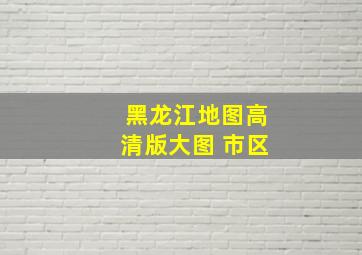 黑龙江地图高清版大图 市区